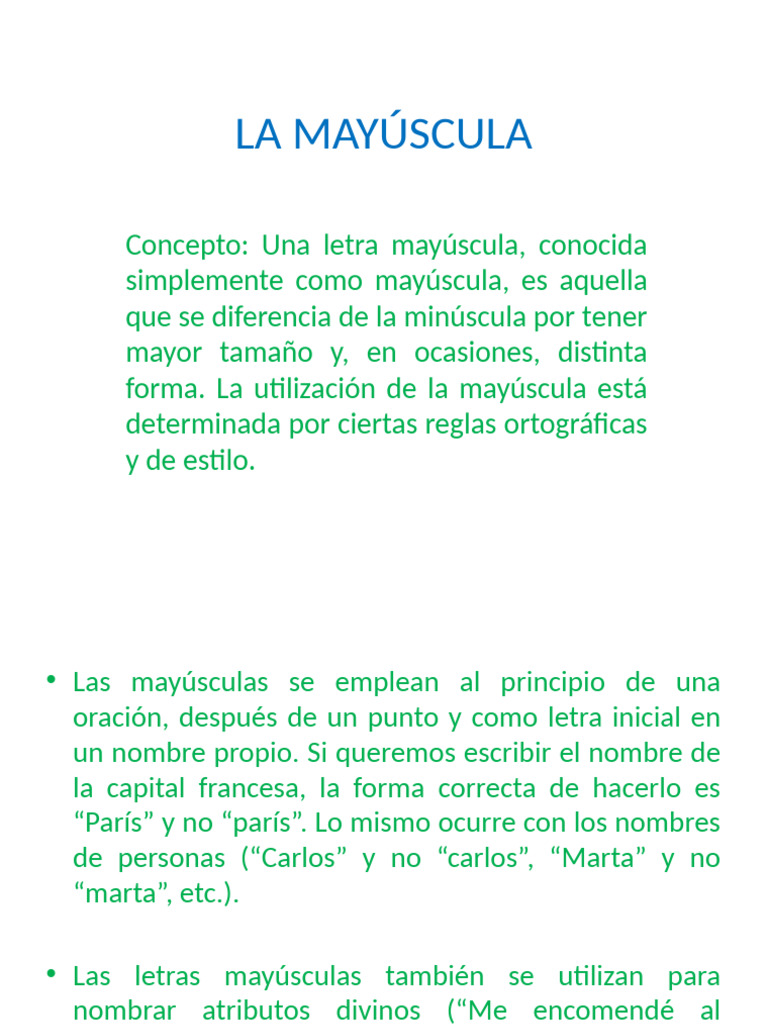 LA MAYÚSCULA

Concepto: Una letra mayúscula, conocida simplemente como mayúscula, es aquella que se diferencia de la minúscula por tener mayor tamaño y, en ocasiones, distinta forma. La utilización de la mayúscula está determinada por ciertas reglas ortográficas y de estilo.

• Las mayúsculas se emplean al principio de una oración, después de un punto y como letra inicial en un nombre propio. Si queremos escribir el nombre de la capital francesa, la forma correcta de hacerlo es “París” y no “parís”. Lo mismo ocurre con los nombres de personas (“Carlos” y no “carlos”, “Marta” y no “marta”, etc.).

• Las letras mayúsculas también se utilizan para nombrar atributos divinos (“Me encomendé al